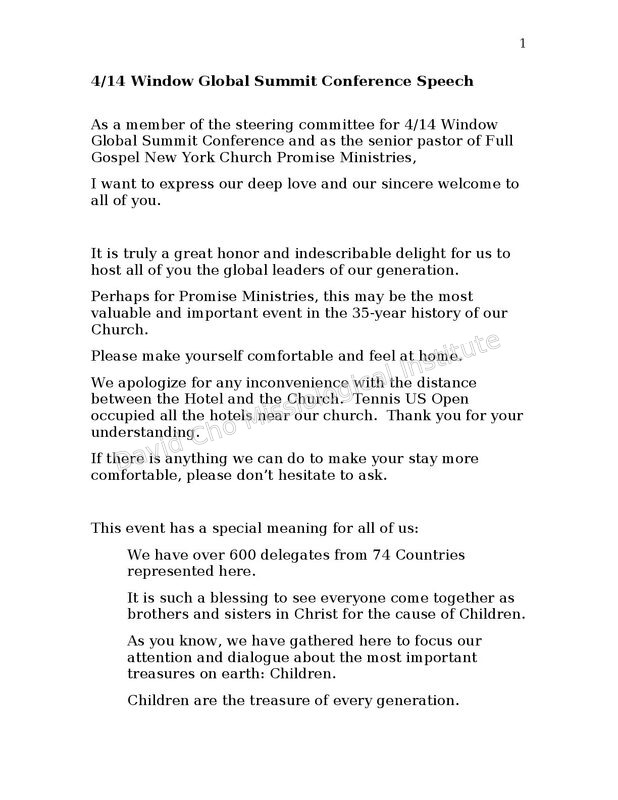 1

4/14 Window Global Summit Conference Speech

As a member of the steering committee for 4/14 Window Global Summit Conference and as the senior pastor of Full Gospel New York Church Promise Ministries,

I want to express our deep love and our sincere welcome to all of you.

It is truly a great honor and indescribable delight for us to host all of you the global leaders of our generation.

Perhaps for Promise Ministries, this may be the most valuable and important event in the 35-year history of our Church.

Please make yourself comfortable and feel at home.

We apologize for any inconvenience with the distance between the Hotel and the Church. Tennis US Open occupied all the hotels near our church. Thank you for your understanding.

If there is anything we can do to make your stay more comfortable, please don't hesitate to ask.

This event has a special meaning for all of us:

We have over 600 delegates from 74 Countries represented here.

It is such a blessing to see everyone come together as brothers and sisters in Christ for the cause of Children.

As you know, we have gathered here to focus our attention and dialogue about the most important treasures on earth: Children.

Children are the treasure of every generation.

David Cho Missiological Institute